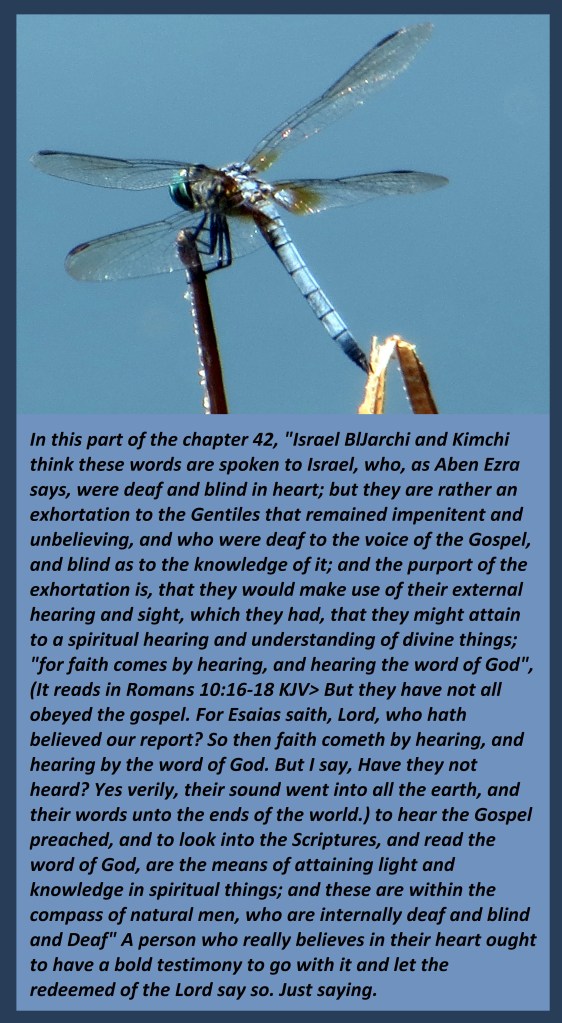 In this part of the chapter 42, "Israel BlJarchi and Kimchi think these words are spoken to Israel, who, as Aben Ezra says, were deaf and blind in heart; but they are rather an exhortation to the Gentiles that remained impenitent and unbelieving, and who were deaf to the voice of the Gospel, and blind as to the knowledge of it; and the purport of the exhortation is, that they would make use of their external hearing and sight, which they had, that they might attain to a spiritual hearing and understanding of divine things; "for faith comes by hearing, and hearing the word of God", (It reads in Romans 10:16-18 KJV> But they have not all obeyed the gospel. For Esaias saith, Lord, who hath believed our report? So then faith cometh by hearing, and hearing by the word of God. But I say, Have they not heard? Yes verily, their sound went into all the earth, and their words unto the ends of the world.) to hear the Gospel preached, and to look into the Scriptures, and read the word of God, are the means of attaining light and knowledge in spiritual things; and these are within the compass of natural men, who are internally deaf and blind and Deaf" A person who really believes in their heart ought to have a bold testimony to go with it and let the redeemed of the Lord say so. Just saying.